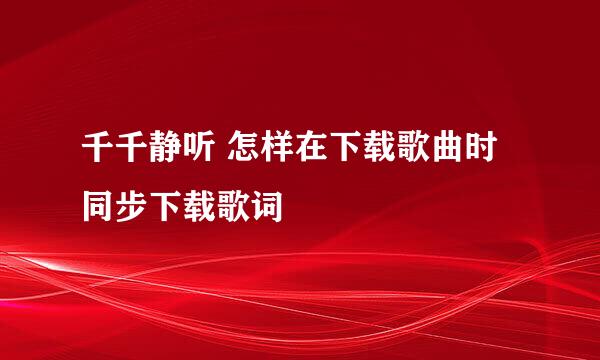 千千静听 怎样在下载歌曲时同步下载歌词